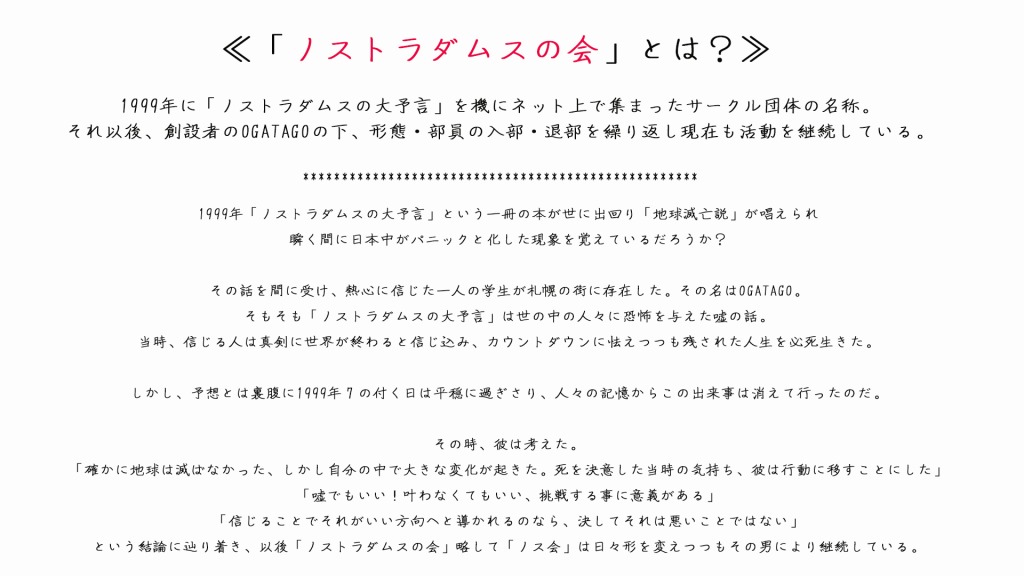 ≪「ノストラダムスの会」とは？≫

1999年に「ノストラダムスの大予言」を機にネット上で集まったサークル団体の名称。
それ以後、創設者のOGATAGOの下、形態・部員の入部・退部を繰り返し現在も活動を継続している。

****************************************************

1999年「ノストラダムスの大予言」という一冊の本が世に出回り「地球滅亡説」が唱えられ
瞬く間に日本中がパニックと化した現象を覚えているだろうか？

その話を間に受け、熱心に信じた一人の学生が札幌の街に存在した。その名はOGATAGO。
そもそも「ノストラダムスの大予言」は世の中の人々に恐怖を与えた嘘の話。
当時、信じる人は真剣に世界が終わると信じ込み、カウントダウンに怯えつつも残された人生を必死生きた。

しかし、予想とは裏腹に1999年7の付く日は平穏に過ぎさり、人々の記憶からこの出来事は消えて行ったのだ。

その時、彼は考えた。
「確かに地球は滅ばなかった、しかし自分の中で大きな変化が起きた。死を決意した当時の気持ち、彼は行動に移すことにした」
「嘘でもいい！叶わなくてもいい、挑戦する事に意義がある」
「信じることでそれがいい方向へと導かれるのなら、決してそれは悪いことではない」
という結論に辿り着き、以後「ノストラダムスの会」略して「ノス会」は日々形を変えつつもその男により継続している。